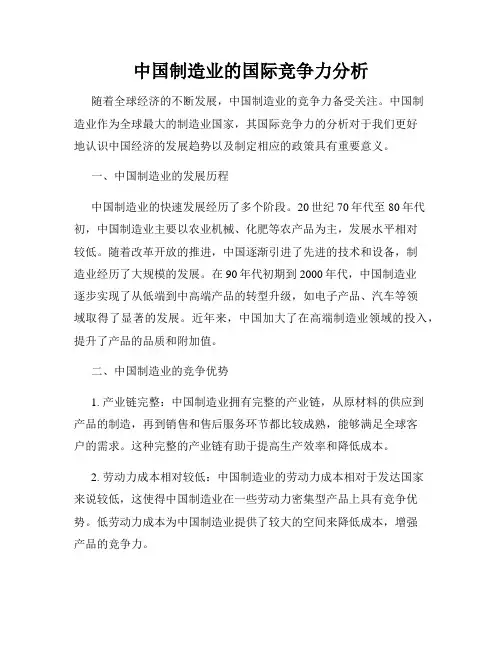 中国制造业的国际竞争力分析

随着全球经济的不断发展，中国制造业的竞争力备受关注。中国制造业作为全球最大的制造业国家，其国际竞争力的分析对于我们更好地认识中国经济的发展趋势以及制定相应的政策具有重要意义。

一、中国制造业的发展历程

中国制造业的快速发展经历了多个阶段。20世纪70年代至80年代初，中国制造业主要以农业机械、化肥等农产品为主，发展水平相对较低。随着改革开放的推进，中国逐渐引进了先进的技术和设备，制造业经历了大规模的发展。在90年代初期到2000年代，中国制造业逐步实现了从低端到中高端产品的转型升级，如电子产品、汽车等领域取得了显著的发展。近年来，中国加大了在高端制造业领域的投入，提升了产品的品质和附加值。

二、中国制造业的竞争优势

1. 产业链完整：中国制造业拥有完整的产业链，从原材料的供应到产品的制造，再到销售和售后服务环节都比较成熟，能够满足全球客户的需求。这种完整的产业链有助于提高生产效率和降低成本。

2. 劳动力成本相对较低：中国制造业的劳动力成本相对于发达国家来说较低，这使得中国制造业在一些劳动力密集型产品上具有竞争优势。低劳动力成本为中国制造业提供了较大的空间来降低成本，增强产品的竞争力。